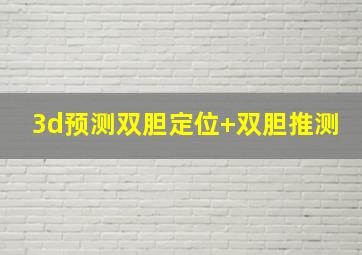 3d预测双胆定位+双胆推测